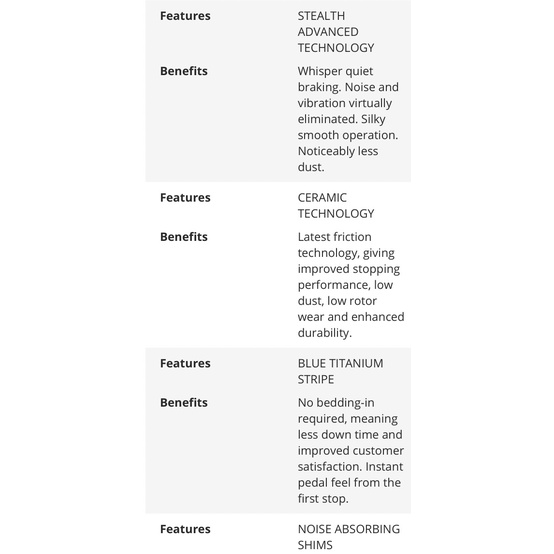 | | |
|---|---|
| **Features** | STEALTH ADVANCED TECHNOLOGY |
| **Benefits** | Whisper quiet braking. Noise and vibration virtually eliminated. Silky smooth operation. Noticeably less dust. |
| **Features** | CERAMIC TECHNOLOGY |
| **Benefits** | Latest friction technology, giving improved stopping performance, low dust, low rotor wear and enhanced durability. |
| **Features** | BLUE TITANIUM STRIPE |
| **Benefits** | No bedding-in required, meaning less down time and improved customer satisfaction. Instant pedal feel from the first stop. |
| **Features** | NOISE ABSORBING SHIMS |